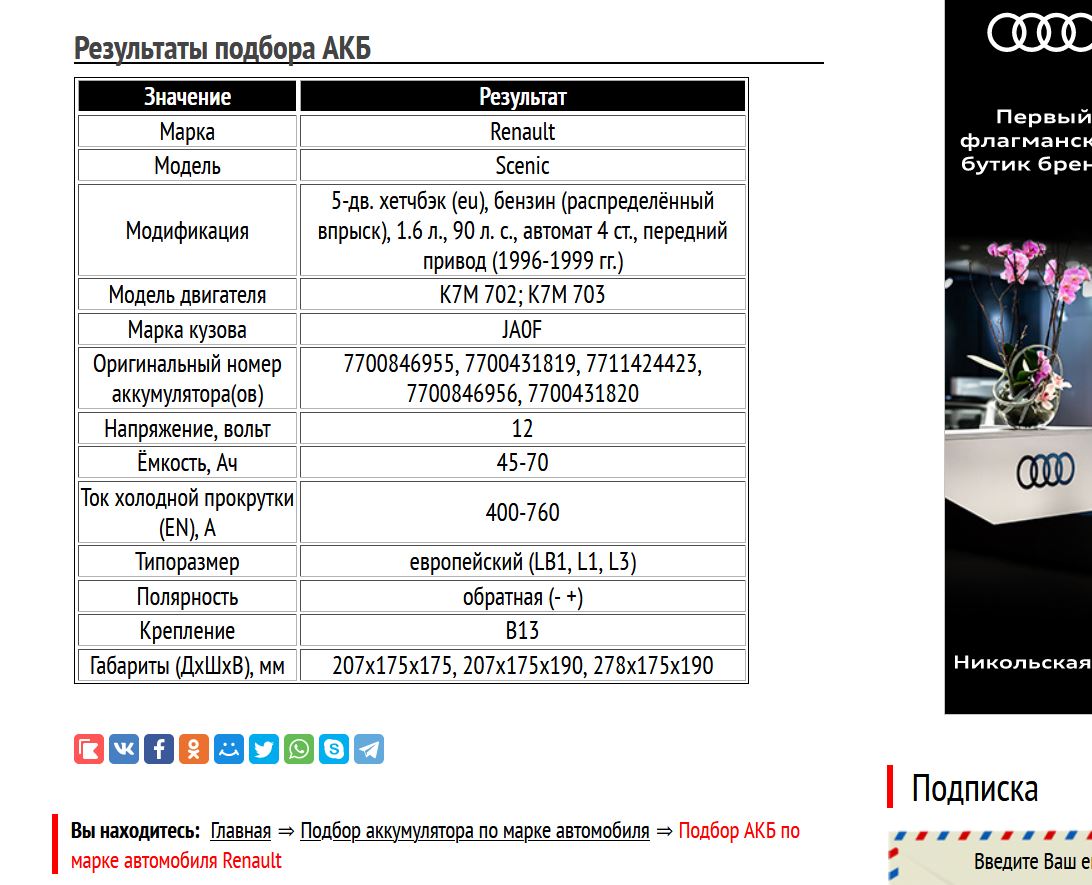 Результаты подбора АКБ

| Значение | Результат |
|---|---|
| Марка | Renault |
| Модель | Scenic |
| Модификация | 5-дв. хетчбэк (eu), бензин (распределённый впрыск), 1.6 л., 90 л. с., автомат 4 ст., передний привод (1996-1999 гг.) |
| Модель двигателя | K7M 702; K7M 703 |
| Марка кузова | JA0F |
| Оригинальный номер аккумулятора(ов) | 7700846955, 7700431819, 7711424423, 7700846956, 7700431820 |
| Напряжение, вольт | 12 |
| Ёмкость, Ач | 45-70 |
| Ток холодной прокрутки (EN), А | 400-760 |
| Типоразмер | европейский (LB1, L1, L3) |
| Полярность | обратная (- +) |
| Крепление | B13 |
| Габариты (ДхШхВ), мм | 207x175x175, 207x175x190, 278x175x190 |

Вы находитесь: Главная ⇒ Подбор аккумулятора по марке автомобиля ⇒ Подбор АКБ по марке автомобиля Renault

Первый
флагманск
бутик брен

Никольская

Подписка

Введите Ваш е